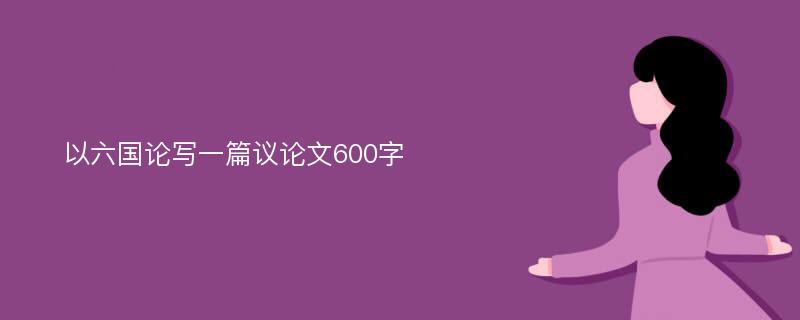 以六国论写一篇议论文600字